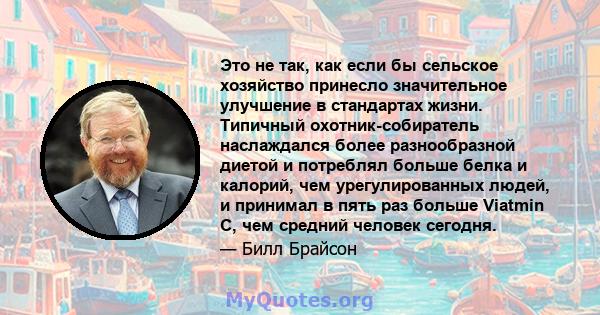 Это не так, как если бы сельское хозяйство принесло значительное улучшение в стандартах жизни. Типичный охотник-собиратель наслаждался более разнообразной диетой и потреблял больше белка и калорий, чем урегулированных людей, и принимал в пять раз больше Viatmin C, чем средний человек сегодня.

— Билл Брайсон

MyQuotes.org